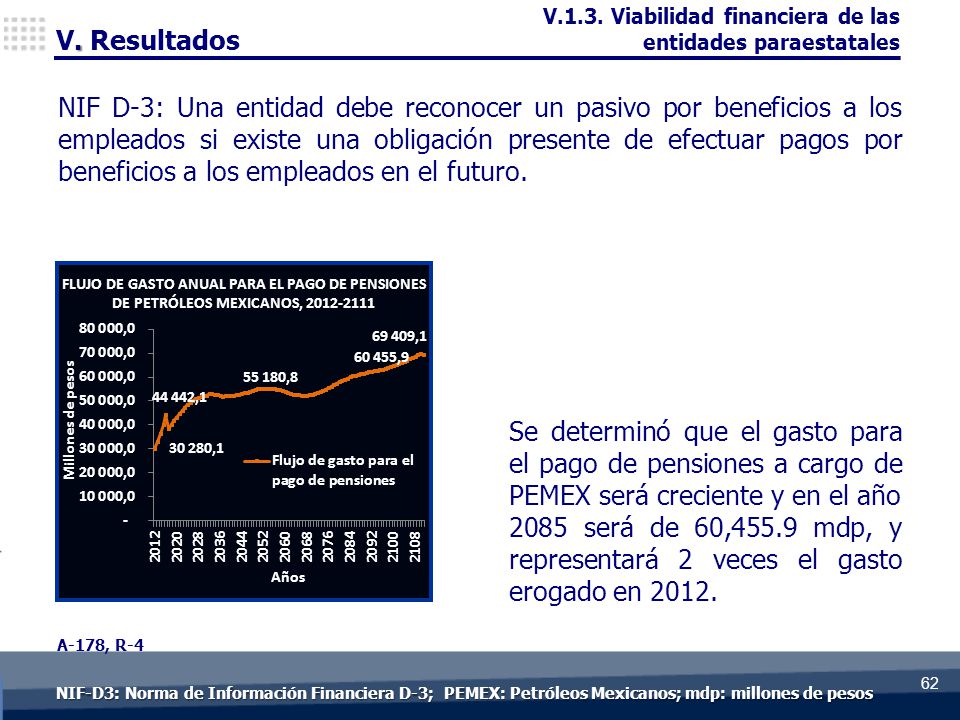 V. Resultados

V.1.3. Viabilidad financiera de las entidades paraestatales

NIF D-3: Una entidad debe reconocer un pasivo por beneficios a los empleados si existe una obligación presente de efectuar pagos por beneficios a los empleados en el futuro.

FLUJO DE GASTO ANUAL PARA EL PAGO DE PENSIONES DE PETRÓLEOS MEXICANOS, 2012-2111

Millones de pesos

80 000,0
70 000,0
60 000,0
50 000,0
40 000,0
30 000,0
20 000,0
10 000,0
-

44 442,1
30 280,1
55 180,8
60 455,9
69 409,1

Flujo de gasto para el pago de pensiones

2012
2020
2028
2036
2044
2052
2060
2068
2076
2084
2092
2100
2108

Años

Se determinó que el gasto para el pago de pensiones a cargo de PEMEX será creciente y en el año 2085 será de 60,455.9 mdp, y representará 2 veces el gasto erogado en 2012.

A-178, R-4

NIF-D3: Norma de Información Financiera D-3; PEMEX: Petróleos Mexicanos; mdp: millones de pesos

62